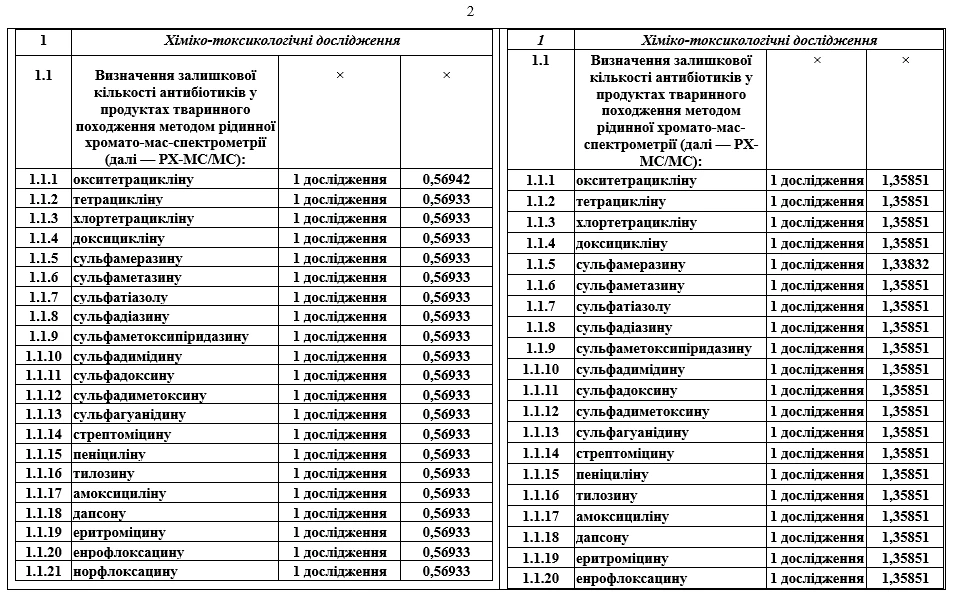 2

| 1 | Хіміко-токсикологічні дослідження | | |
|---|---|---|---|
| 1.1 | Визначення залишкової кількості антибіотиків у продуктах тваринного походження методом рідинної хромато-мас-спектрометрії (далі — РХ-МС/МС): | × | × |
| 1.1.1 | окситетрацикліну | 1 дослідження | 0,56942 |
| 1.1.2 | тетрацикліну | 1 дослідження | 0,56933 |
| 1.1.3 | хлортетрацикліну | 1 дослідження | 0,56933 |
| 1.1.4 | доксицикліну | 1 дослідження | 0,56933 |
| 1.1.5 | сульфамеразину | 1 дослідження | 0,56933 |
| 1.1.6 | сульфаметазину | 1 дослідження | 0,56933 |
| 1.1.7 | сульфатіазолу | 1 дослідження | 0,56933 |
| 1.1.8 | сульфадіазину | 1 дослідження | 0,56933 |
| 1.1.9 | сульфаметоксипіридазину | 1 дослідження | 0,56933 |
| 1.1.10 | сульфадимідину | 1 дослідження | 0,56933 |
| 1.1.11 | сульфадоксину | 1 дослідження | 0,56933 |
| 1.1.12 | сульфадиметоксину | 1 дослідження | 0,56933 |
| 1.1.13 | сульфагуанідину | 1 дослідження | 0,56933 |
| 1.1.14 | стрептоміцину | 1 дослідження | 0,56933 |
| 1.1.15 | пеніциліну | 1 дослідження | 0,56933 |
| 1.1.16 | тилозину | 1 дослідження | 0,56933 |
| 1.1.17 | амоксициліну | 1 дослідження | 0,56933 |
| 1.1.18 | дапсону | 1 дослідження | 0,56933 |
| 1.1.19 | еритроміцину | 1 дослідження | 0,56933 |
| 1.1.20 | енрофлоксацину | 1 дослідження | 0,56933 |
| 1.1.21 | норфлоксацину | 1 дослідження | 0,56933 |

| 1 | Хіміко-токсикологічні дослідження | | |
|---|---|---|---|
| 1.1 | Визначення залишкової кількості антибіотиків у продуктах тваринного походження методом рідинної хромато-мас-спектрометрії (далі — РХ-МС/МС): | × | × |
| 1.1.1 | окситетрацикліну | 1 дослідження | 1,35851 |
| 1.1.2 | тетрацикліну | 1 дослідження | 1,35851 |
| 1.1.3 | хлортетрацикліну | 1 дослідження | 1,35851 |
| 1.1.4 | доксицикліну | 1 дослідження | 1,35851 |
| 1.1.5 | сульфамеразину | 1 дослідження | 1,33832 |
| 1.1.6 | сульфаметазину | 1 дослідження | 1,35851 |
| 1.1.7 | сульфатіазолу | 1 дослідження | 1,35851 |
| 1.1.8 | сульфадіазину | 1 дослідження | 1,35851 |
| 1.1.9 | сульфаметоксипіридазину | 1 дослідження | 1,35851 |
| 1.1.10 | сульфадимідину | 1 дослідження | 1,35851 |
| 1.1.11 | сульфадоксину | 1 дослідження | 1,35851 |
| 1.1.12 | сульфадиметоксину | 1 дослідження | 1,35851 |
| 1.1.13 | сульфагуанідину | 1 дослідження | 1,35851 |
| 1.1.14 | стрептоміцину | 1 дослідження | 1,35851 |
| 1.1.15 | пеніциліну | 1 дослідження | 1,35851 |
| 1.1.16 | тилозину | 1 дослідження | 1,35851 |
| 1.1.17 | амоксициліну | 1 дослідження | 1,35851 |
| 1.1.18 | дапсону | 1 дослідження | 1,35851 |
| 1.1.19 | еритроміцину | 1 дослідження | 1,35851 |
| 1.1.20 | енрофлоксацину | 1 дослідження | 1,35851 |